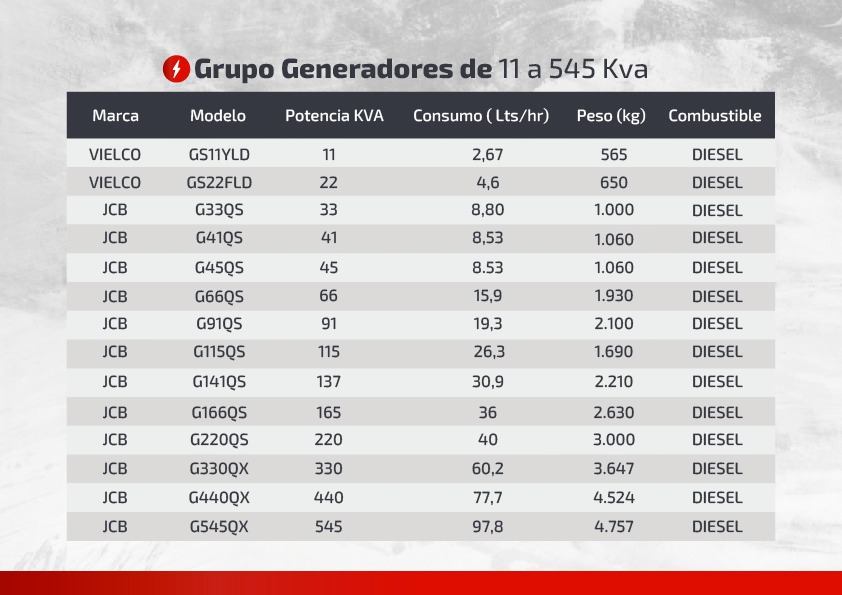 Grupo Generadores de 11 a 545 Kva

| Marca | Modelo | Potencia KVA | Consumo ( Lts/hr) | Peso (kg) | Combustible |
|---|---|---|---|---|---|
| VIELCO | GS11YLD | 11 | 2,67 | 565 | DIESEL |
| VIELCO | GS22FLD | 22 | 4,6 | 650 | DIESEL |
| JCB | G33QS | 33 | 8,80 | 1.000 | DIESEL |
| JCB | G41QS | 41 | 8,53 | 1.060 | DIESEL |
| JCB | G45QS | 45 | 8.53 | 1.060 | DIESEL |
| JCB | G66QS | 66 | 15,9 | 1.930 | DIESEL |
| JCB | G91QS | 91 | 19,3 | 2.100 | DIESEL |
| JCB | G115QS | 115 | 26,3 | 1.690 | DIESEL |
| JCB | G141QS | 137 | 30,9 | 2.210 | DIESEL |
| JCB | G166QS | 165 | 36 | 2.630 | DIESEL |
| JCB | G220QS | 220 | 40 | 3.000 | DIESEL |
| JCB | G330QX | 330 | 60,2 | 3.647 | DIESEL |
| JCB | G440QX | 440 | 77,7 | 4.524 | DIESEL |
| JCB | G545QX | 545 | 97,8 | 4.757 | DIESEL |